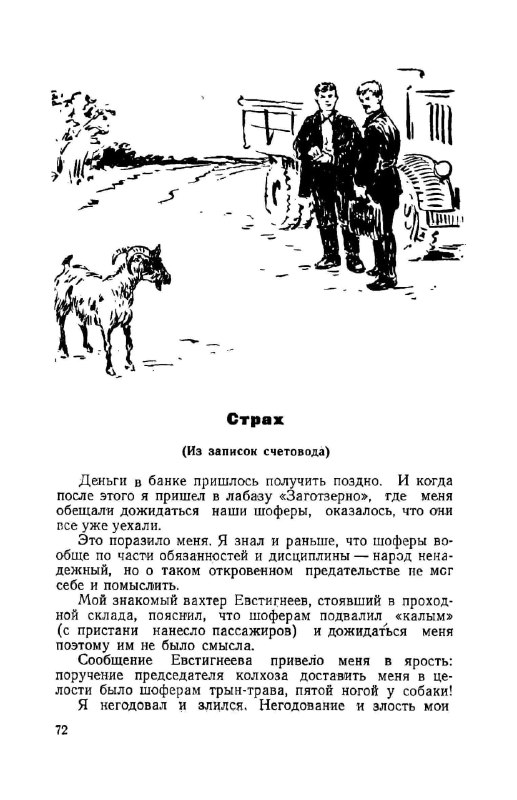 Страх

(Из записок счетовода)

Деньги в банке пришлось получить поздно. И когда после этого я пришел в лабазу «Заготзерно», где меня обещали дожидаться наши шоферы, оказалось, что они все уже уехали.

Это поразило меня. Я знал и раньше, что шоферы вообще по части обязанностей и дисциплины — народ ненадежный, но о таком откровенном предательстве не мог себе и помыслить.

Мой знакомый вахтер Евстигнеев, стоявший в проходной склада, пояснил, что шоферам подвалил «калым» (с пристани нанесло пассажиров) и дожидаться меня поэтому им не было смысла.

Сообщение Евстигнеева привело меня в ярость: поручение председателя колхоза доставить меня в целости было шоферам трын-трава, пятой ногой у собаки!

Я негодовал и злился. Негодование и злость мои

72